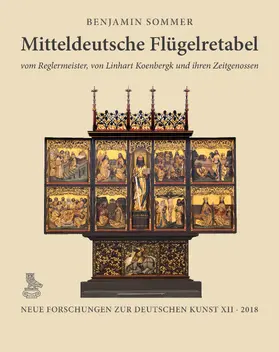 BENJAMIN SOMMER

Mitteldeutsche Flügelretabel

vom Reglermeister, von Linhart Koenbergk und ihren Zeitgenossen

NEUE FORSCHUNGEN ZUR DEUTSCHEN KUNST XII · 2018